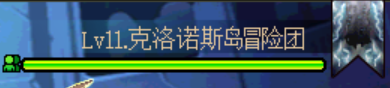 Lv11.克洛诺斯岛冒险团